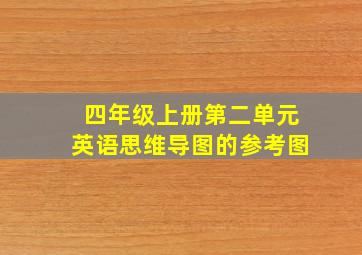 四年级上册第二单元
英语思维导图的参考图